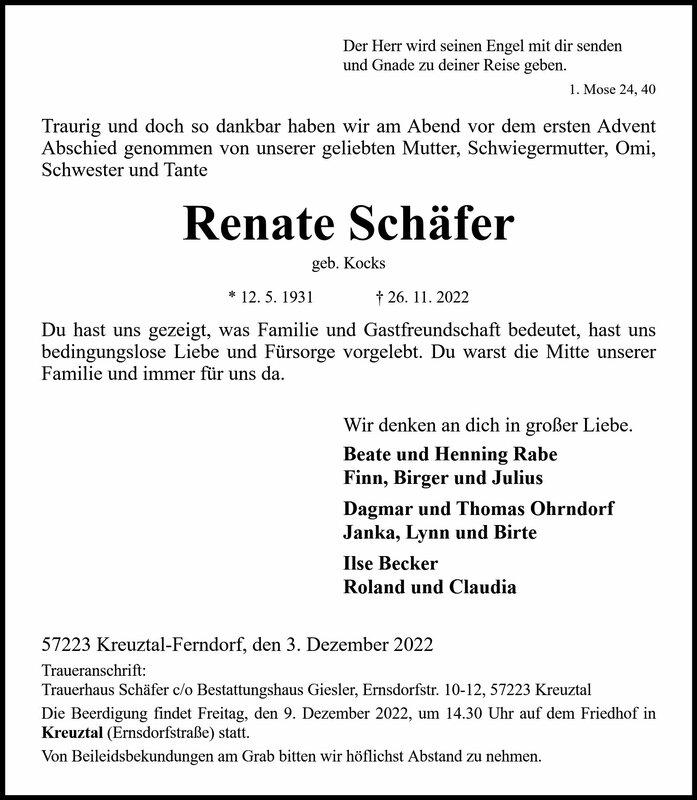 Der Herr wird seinen Engel mit dir senden
und Gnade zu deiner Reise geben.

1. Mose 24, 40

Traurig und doch so dankbar haben wir am Abend vor dem ersten Advent Abschied genommen von unserer geliebten Mutter, Schwiegermutter, Omi, Schwester und Tante

Renate Schäfer

geb. Kocks

* 12. 5. 1931 † 26. 11. 2022

Du hast uns gezeigt, was Familie und Gastfreundschaft bedeutet, hast uns bedingungslose Liebe und Fürsorge vorgelebt. Du warst die Mitte unserer Familie und immer für uns da.

Wir denken an dich in großer Liebe.

Beate und Henning Rabe
Finn, Birger und Julius

Dagmar und Thomas Ohrndorf
Janka, Lynn und Birte

Ilse Becker
Roland und Claudia

57223 Kreuztal-Ferndorf, den 3. Dezember 2022

Traueranschrift:
Trauerhaus Schäfer c/o Bestattungshaus Giesler, Ernsdorfstr. 10-12, 57223 Kreuztal

Die Beerdigung findet Freitag, den 9. Dezember 2022, um 14.30 Uhr auf dem Friedhof in Kreuztal (Ernsdorfstraße) statt.

Von Beileidsbekundungen am Grab bitten wir höflichst Abstand zu nehmen.